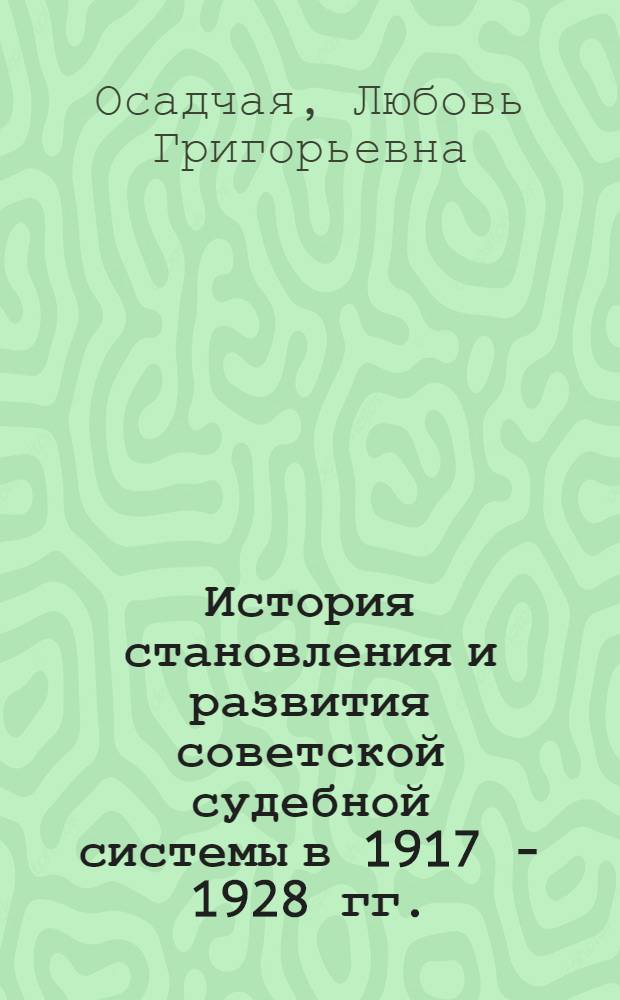 Осадчая, Любовь Григорьевна

История становления и развития советской судебной системы в 1917 - 1928 гг.